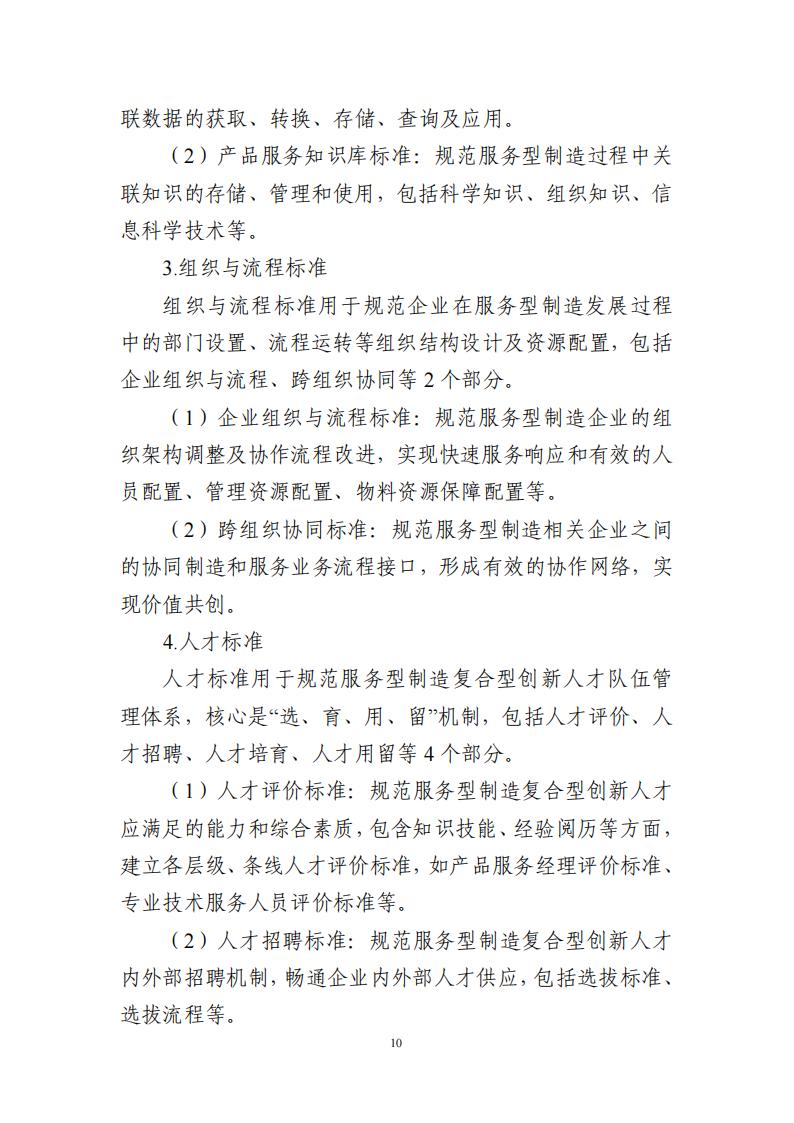 联数据的获取、转换、存储、查询及应用。

（2）产品服务知识库标准：规范服务型制造过程中关联知识的存储、管理和使用，包括科学知识、组织知识、信息科学技术等。

3.组织与流程标准

组织与流程标准用于规范企业在服务型制造发展过程中的部门设置、流程运转等组织结构设计及资源配置，包括企业组织与流程、跨组织协同等2个部分。

（1）企业组织与流程标准：规范服务型制造企业的组织架构调整及协作流程改进，实现快速服务响应和有效的人员配置、管理资源配置、物料资源保障配置等。

（2）跨组织协同标准：规范服务型制造相关企业之间的协同制造和服务业务流程接口，形成有效的协作网络，实现价值共创。

4.人才标准

人才标准用于规范服务型制造复合型创新人才队伍管理体系，核心是“选、育、用、留”机制，包括人才评价、人才招聘、人才培育、人才用留等4个部分。

（1）人才评价标准：规范服务型制造复合型创新人才应满足的能力和综合素质，包含知识技能、经验阅历等方面，建立各层级、条线人才评价标准，如产品服务经理评价标准、专业技术服务人员评价标准等。

（2）人才招聘标准：规范服务型制造复合型创新人才内外部招聘机制，畅通企业内外部人才供应，包括选拔标准、选拔流程等。

10